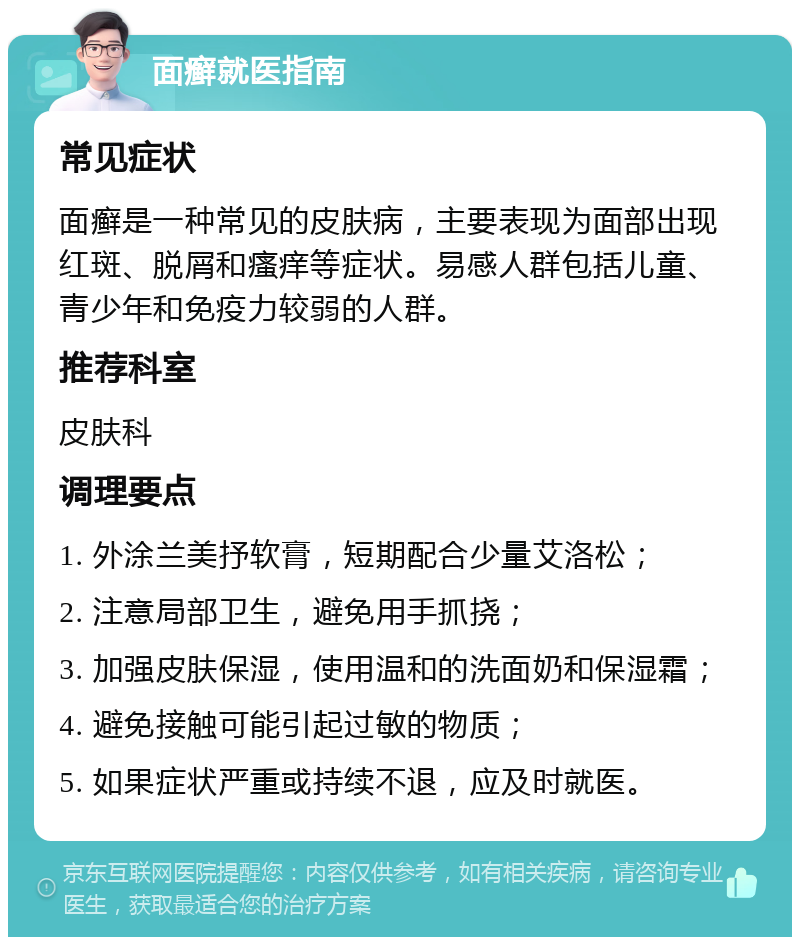 面癣就医指南

常见症状

面癣是一种常见的皮肤病，主要表现为面部出现红斑、脱屑和瘙痒等症状。易感人群包括儿童、青少年和免疫力较弱的人群。

推荐科室

皮肤科

调理要点

1. 外涂兰美抒软膏，短期配合少量艾洛松；

2. 注意局部卫生，避免用手抓挠；

3. 加强皮肤保湿，使用温和的洗面奶和保湿霜；

4. 避免接触可能引起过敏的物质；

5. 如果症状严重或持续不退，应及时就医。

京东互联网医院提醒您：内容仅供参考，如有相关疾病，请咨询专业医生，获取最适合您的治疗方案